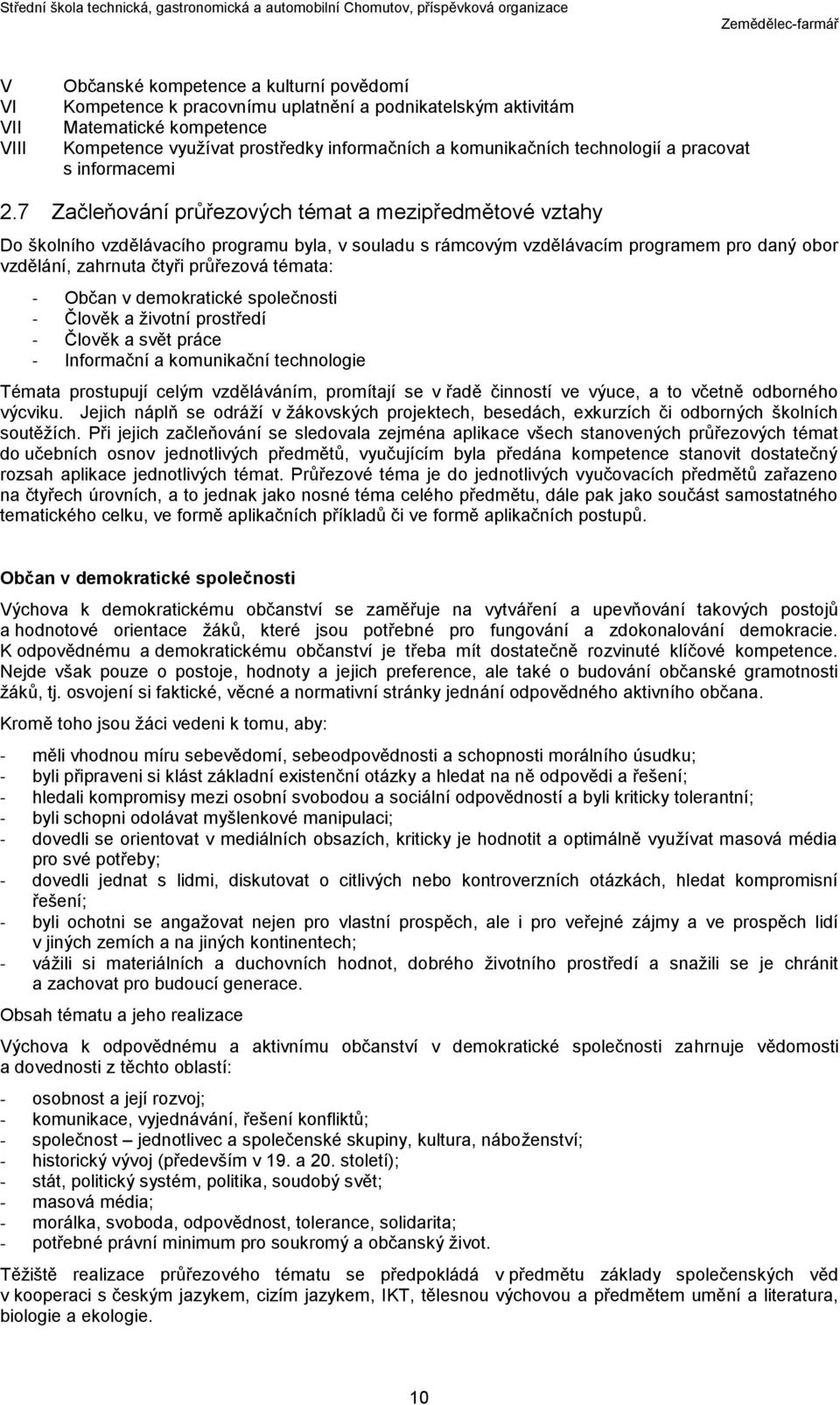 Střední škola technická, gastronomická a automobilní Chomutov, příspěvková organizace Zemědělec-farmář

V Občanské kompetence a kulturní povědomí
VI Kompetence k pracovnímu uplatnění a podnikatelským aktivitám
VII Matematické kompetence
VIII Kompetence využívat prostředky informačních a komunikačních technologií a pracovat s informacemi

2.7 Začleňování průřezových témat a mezipředmětové vztahy

Do školního vzdělávacího programu byla, v souladu s rámcovým vzdělávacím programem pro daný obor vzdělání, zahrnuta čtyři průřezová témata:

- Občan v demokratické společnosti
- Člověk a životní prostředí
- Člověk a svět práce
- Informační a komunikační technologie

Témata prostupují celým vzděláváním, promítají se v řadě činností ve výuce, a to včetně odborného výcviku. Jejich náplň se odráží v žákovských projektech, besedách, exkurzích či odborných školních soutěžích. Při jejich začleňování se sledovala zejména aplikace všech stanovených průřezových témat do učebních osnov jednotlivých předmětů, vyučujícím byla předána kompetence stanovit dostatečný rozsah aplikace jednotlivých témat. Průřezové téma je do jednotlivých vyučovacích předmětů zařazeno na čtyřech úrovních, a to jednak jako nosné téma celého předmětu, dále pak jako součást samostatného tematického celku, ve formě aplikačních příkladů či ve formě aplikačních postupů.

Občan v demokratické společnosti

Výchova k demokratickému občanství se zaměřuje na vytváření a upevňování takových postojů a hodnotové orientace žáků, které jsou potřebné pro fungování a zdokonalování demokracie. K odpovědnému a demokratickému občanství je třeba mít dostatečně rozvinuté klíčové kompetence. Nejde však pouze o postoje, hodnoty a jejich preference, ale také o budování občanské gramotnosti žáků, tj. osvojení si faktické, věcné a normativní stránky jednání odpovědného aktivního občana.

Kromě toho jsou žáci vedeni k tomu, aby:

- měli vhodnou míru sebevědomí, sebeodpovědnosti a schopnosti morálního úsudku;
- byli připraveni si klást základní existenční otázky a hledat na ně odpovědi a řešení;
- hledali kompromisy mezi osobní svobodou a sociální odpovědností a byli kriticky tolerantní;
- byli schopni odolávat myšlenkové manipulaci;
- dovedli se orientovat v mediálních obsazích, kriticky je hodnotit a optimálně využívat masová média pro své potřeby;
- dovedli jednat s lidmi, diskutovat o citlivých nebo kontroverzních otázkách, hledat kompromisní řešení;
- byli ochotni se angažovat nejen pro vlastní prospěch, ale i pro veřejné zájmy a ve prospěch lidí v jiných zemích a na jiných kontinentech;
- vážili si materiálních a duchovních hodnot, dobrého životního prostředí a snažili se je chránit a zachovat pro budoucí generace.

Obsah tématu a jeho realizace

Výchova k odpovědnému a aktivnímu občanství v demokratické společnosti zahrnuje vědomosti a dovednosti z těchto oblastí:

- osobnost a její rozvoj;
- komunikace, vyjednávání, řešení konfliktů;
- společnost – jednotlivec a společenské skupiny, kultura, náboženství;
- historický vývoj (především v 19. a 20. století);
- stát, politický systém, politika, soudobý svět;
- masová média;
- morálka, svoboda, odpovědnost, tolerance, solidarita;
- potřebné právní minimum pro soukromý a občanský život.

Těžiště realizace průřezového tématu se předpokládá v předmětu základy společenských věd v kooperaci s českým jazykem, cizím jazykem, IKT, tělesnou výchovou a předmětem umění a literatura, biologie a ekologie.

10